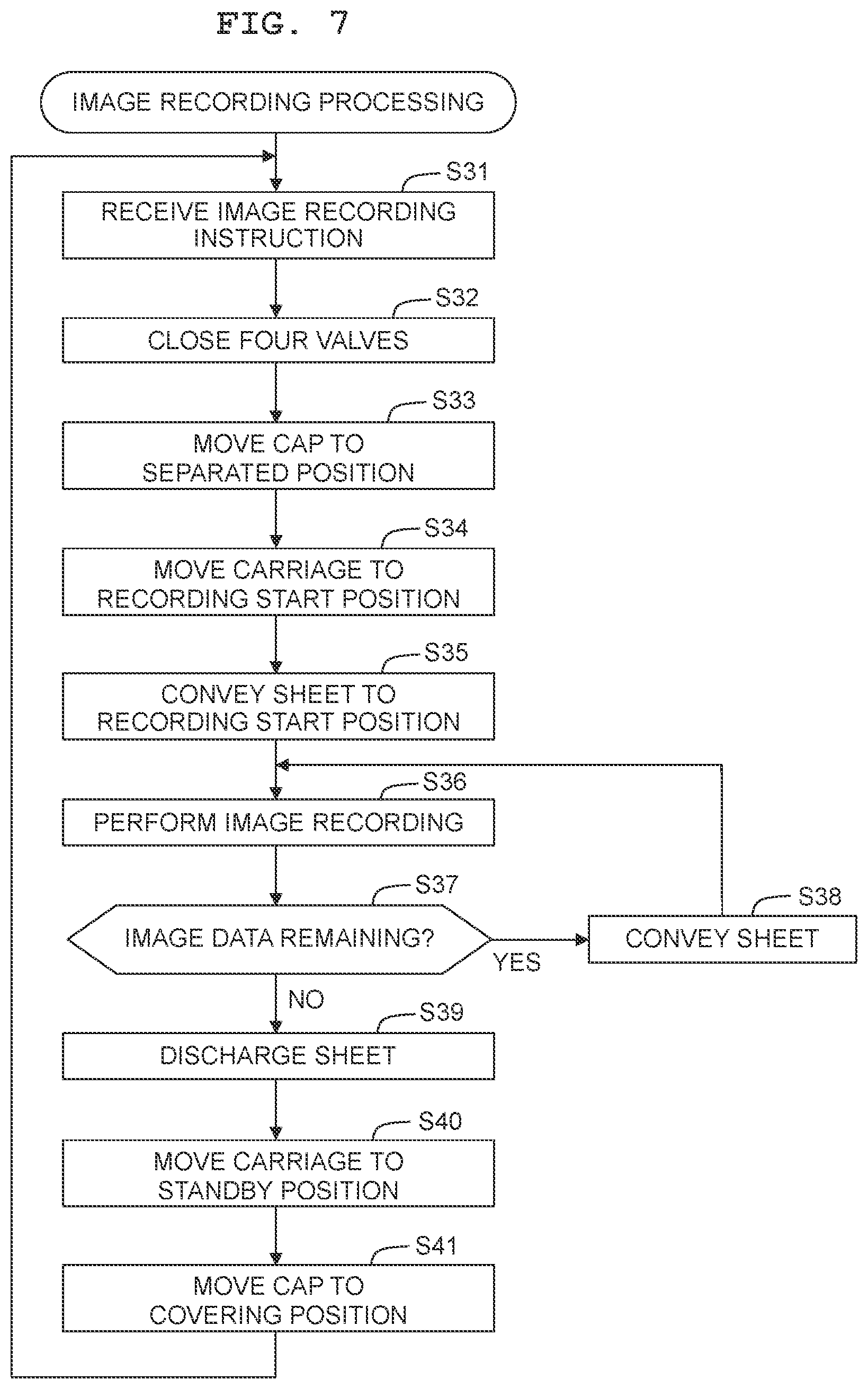 FIG. 7

IMAGE RECORDING PROCESSING

S31
RECEIVE IMAGE RECORDING INSTRUCTION

S32
CLOSE FOUR VALVES

S33
MOVE CAP TO SEPARATED POSITION

S34
MOVE CARRIAGE TO RECORDING START POSITION

S35
CONVEY SHEET TO RECORDING START POSITION

S36
PERFORM IMAGE RECORDING

S37
IMAGE DATA REMAINING?

YES

S38
CONVEY SHEET

NO

S39
DISCHARGE SHEET

S40
MOVE CARRIAGE TO STANDBY POSITION

S41
MOVE CAP TO COVERING POSITION